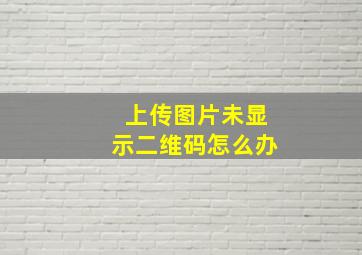 上传图片未显示二维码怎么办